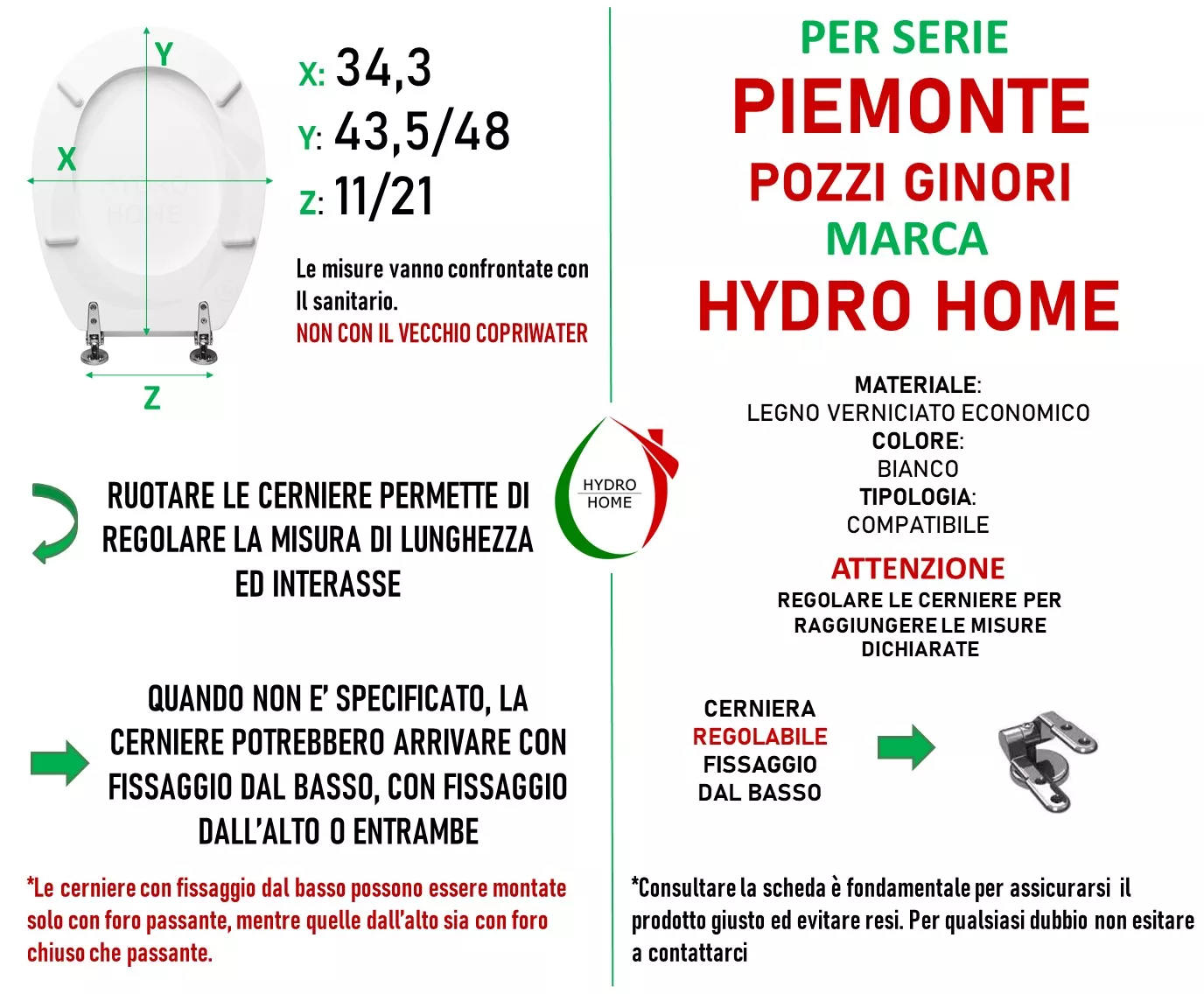 Y
X
Z

X: 34,3
Y: 43,5/48
Z: 11/21

Le misure vanno confrontate con Il sanitario.
NON CON IL VECCHIO COPRIWATER

RUOTARE LE CERNIERE PERMETTE DI REGOLARE LA MISURA DI LUNGHEZZA ED INTERASSE

QUANDO NON E' SPECIFICATO, LA CERNIERE POTREBBERO ARRIVARE CON FISSAGGIO DAL BASSO, CON FISSAGGIO DALL'ALTO O ENTRAMBE

*Le cerniere con fissaggio dal basso possono essere montate solo con foro passante, mentre quelle dall'alto sia con foro chiuso che passante.

HYDRO
HOME

PER SERIE
PIEMONTE
POZZI GINORI
MARCA
HYDRO HOME

MATERIALE:
LEGNO VERNICIATO ECONOMICO
COLORE:
BIANCO
TIPOLOGIA:
COMPATIBILE

ATTENZIONE
REGOLARE LE CERNIERE PER RAGGIUNGERE LE MISURE DICHIARATE

CERNIERA
REGOLABILE
FISSAGGIO
DAL BASSO

*Consultare la scheda è fondamentale per assicurarsi il prodotto giusto ed evitare resi. Per qualsiasi dubbio non esitare a contattarci